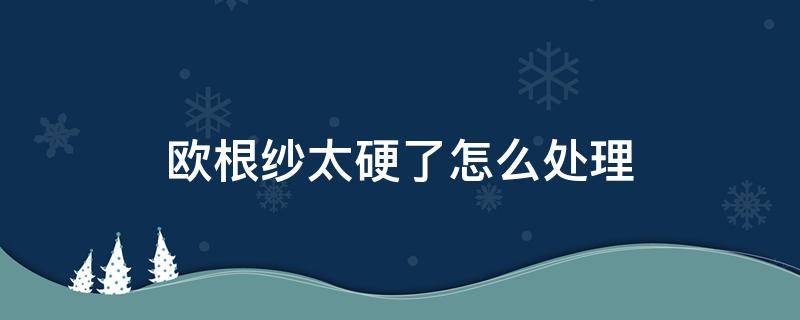 欧根纱太硬了怎么处理